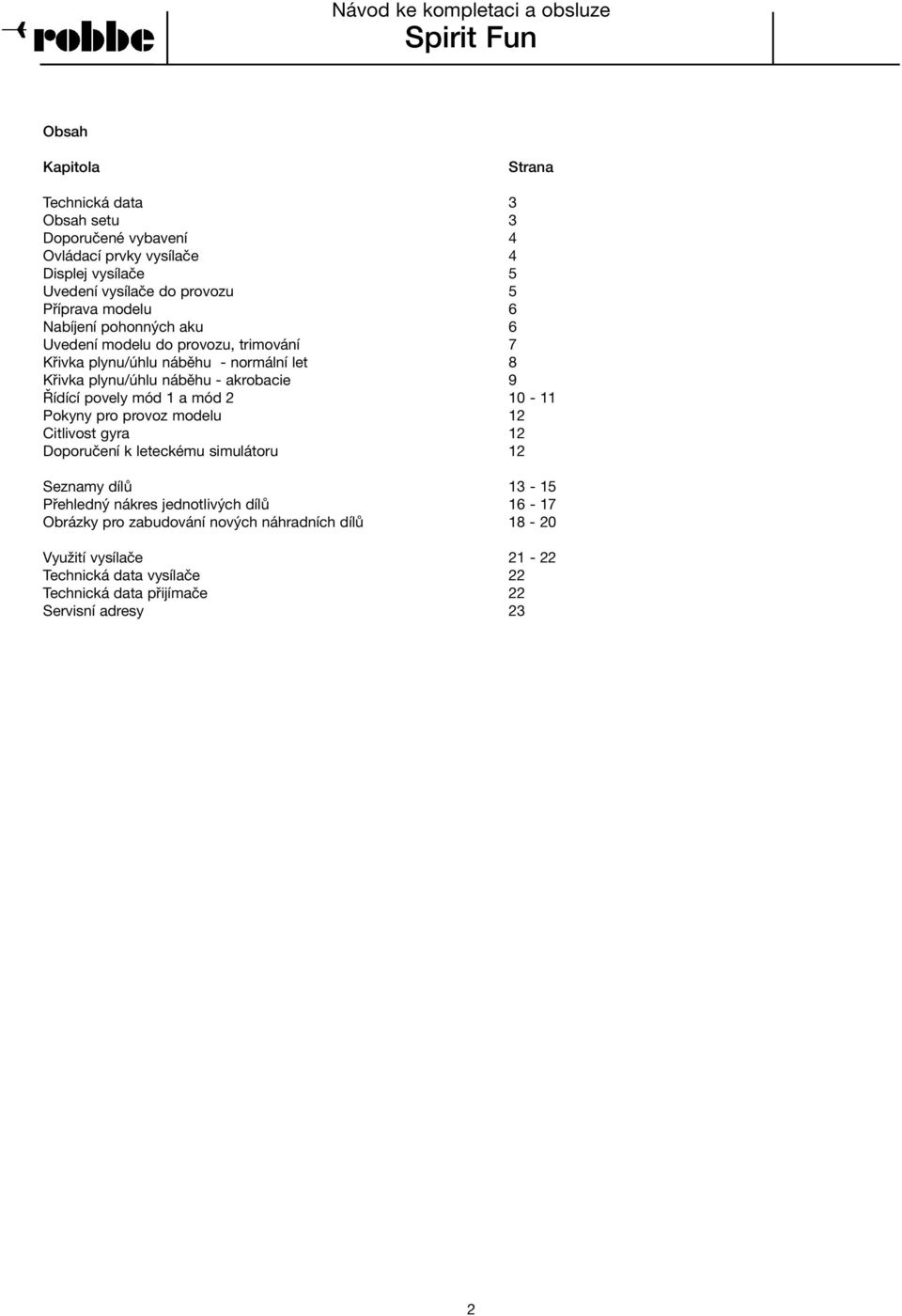 robbe

Návod ke kompletaci a obsluze
Spirit Fun

Obsah

| Kapitola | Strana |
|---|---|
| Technická data | 3 |
| Obsah setu | 3 |
| Doporučené vybavení | 4 |
| Ovládací prvky vysílače | 4 |
| Displej vysílače | 5 |
| Uvedení vysílače do provozu | 5 |
| Příprava modelu | 6 |
| Nabíjení pohonných aku | 6 |
| Uvedení modelu do provozu, trimování | 7 |
| Křivka plynu/úhlu náběhu - normální let | 8 |
| Křivka plynu/úhlu náběhu - akrobacie | 9 |
| Řídící povely mód 1 a mód 2 | 10 - 11 |
| Pokyny pro provoz modelu | 12 |
| Citlivost gyra | 12 |
| Doporučení k leteckému simulátoru | 12 |
| Seznamy dílů | 13 - 15 |
| Přehledný nákres jednotlivých dílů | 16 - 17 |
| Obrázky pro zabudování nových náhradních dílů | 18 - 20 |
| Využití vysílače | 21 - 22 |
| Technická data vysílače | 22 |
| Technická data přijímače | 22 |
| Servisní adresy | 23 |

2